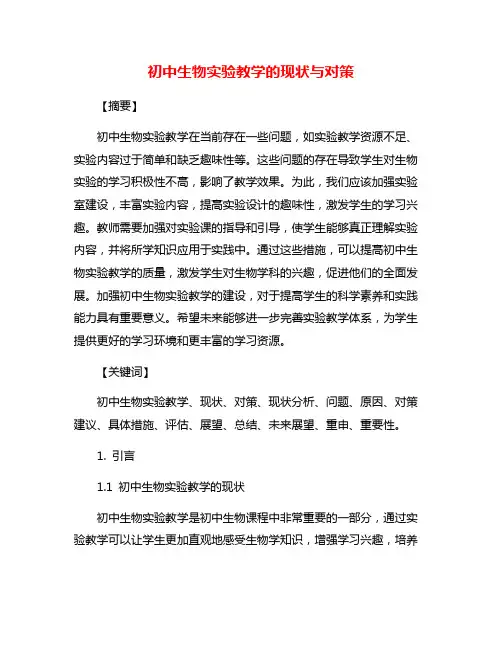 初中生物实验教学的现状与对策

【摘要】

初中生物实验教学在当前存在一些问题，如实验教学资源不足、实验内容过于简单和缺乏趣味性等。这些问题的存在导致学生对生物实验的学习积极性不高，影响了教学效果。为此，我们应该加强实验室建设，丰富实验内容，提高实验设计的趣味性，激发学生的学习兴趣。教师需要加强对实验课的指导和引导，使学生能够真正理解实验内容，并将所学知识应用于实践中。通过这些措施，可以提高初中生物实验教学的质量，激发学生对生物学科的兴趣，促进他们的全面发展。加强初中生物实验教学的建设，对于提高学生的科学素养和实践能力具有重要意义。希望未来能够进一步完善实验教学体系，为学生提供更好的学习环境和更丰富的学习资源。

【关键词】

初中生物实验教学、现状、对策、现状分析、问题、原因、对策建议、具体措施、评估、展望、总结、未来展望、重申、重要性。

1. 引言

1.1 初中生物实验教学的现状

初中生物实验教学是初中生物课程中非常重要的一部分，通过实验教学可以让学生更加直观地感受生物学知识，增强学习兴趣，培养